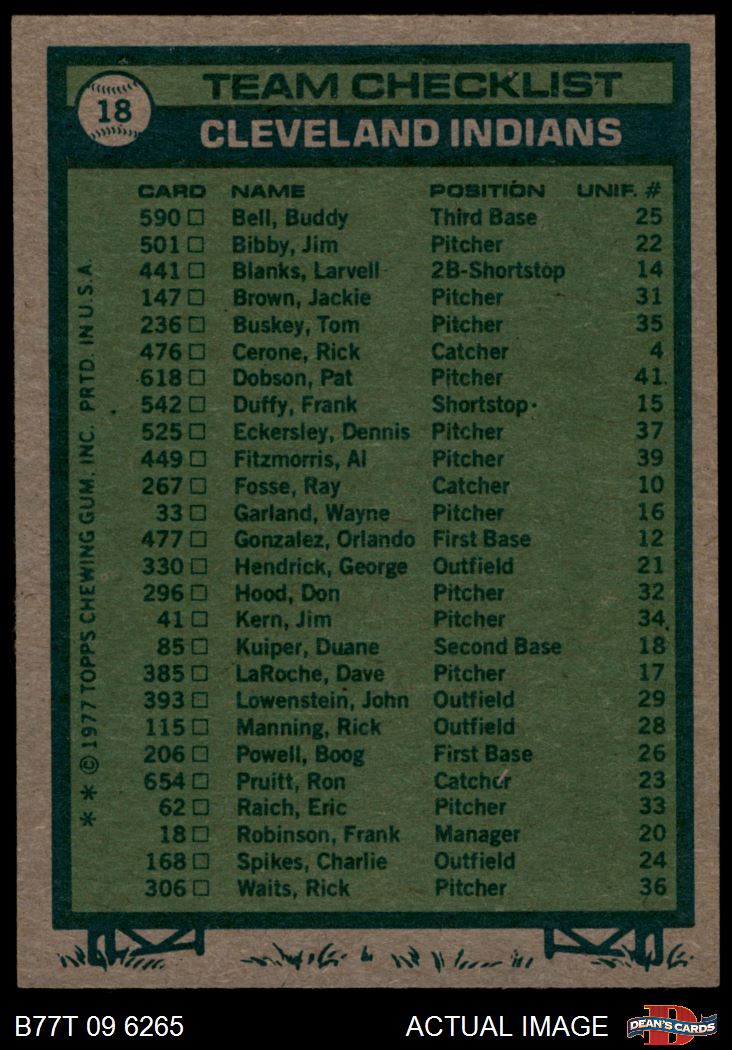 18

TEAM CHECKLIST

CLEVELAND INDIANS

| CARD | NAME | POSITION | UNIF. # |
|---|---|---|---|
| 590 ☐ | Bell, Buddy | Third Base | 25 |
| 501 ☐ | Bibby, Jim | Pitcher | 22 |
| 441 ☐ | Blanks, Larvell | 2B-Shortstop | 14 |
| 147 ☐ | Brown, Jackie | Pitcher | 31 |
| 236 ☐ | Buskey, Tom | Pitcher | 35 |
| 476 ☐ | Cerone, Rick | Catcher | 4 |
| 618 ☐ | Dobson, Pat | Pitcher | 41 |
| 542 ☐ | Duffy, Frank | Shortstop | 15 |
| 525 ☐ | Eckersley, Dennis | Pitcher | 37 |
| 449 ☐ | Fitzmorris, Al | Pitcher | 39 |
| 267 ☐ | Fosse, Ray | Catcher | 10 |
| 33 ☐ | Garland, Wayne | Pitcher | 16 |
| 477 ☐ | Gonzalez, Orlando | First Base | 12 |
| 330 ☐ | Hendrick, George | Outfield | 21 |
| 296 ☐ | Hood, Don | Pitcher | 32 |
| 41 ☐ | Kern, Jim | Pitcher | 34 |
| 85 ☐ | Kuiper, Duane | Second Base | 18 |
| 385 ☐ | LaRoche, Dave | Pitcher | 17 |
| 393 ☐ | Lowenstein, John | Outfield | 29 |
| 115 ☐ | Manning, Rick | Outfield | 28 |
| 206 ☐ | Powell, Boog | First Base | 26 |
| 654 ☐ | Pruitt, Ron | Catcher | 23 |
| 62 ☐ | Raich, Eric | Pitcher | 33 |
| 18 ☐ | Robinson, Frank | Manager | 20 |
| 168 ☐ | Spikes, Charlie | Outfield | 24 |
| 306 ☐ | Waits, Rick | Pitcher | 36 |

* * © 1977 TOPPS CHEWING GUM, INC. PRTD. IN U.S.A.

B77T 09 6265

ACTUAL IMAGE

DEAN'S CARDS